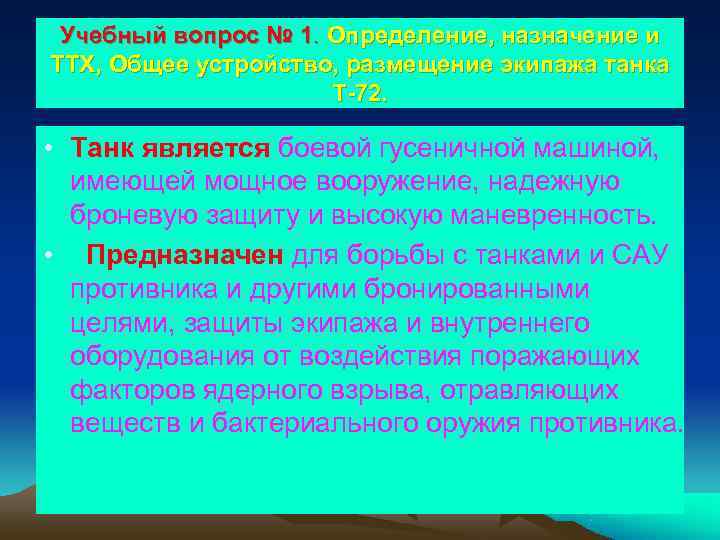 Учебный вопрос № 1. Определение, назначение и ТТХ, Общее устройство, размещение экипажа танка Т-72.

• Танк является боевой гусеничной машиной, имеющей мощное вооружение, надежную броневую защиту и высокую маневренность.

• Предназначен для борьбы с танками и САУ противника и другими бронированными целями, защиты экипажа и внутреннего оборудования от воздействия поражающих факторов ядерного взрыва, отравляющих веществ и бактериального оружия противника.